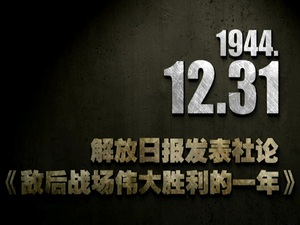 1944.
12.31

解放日报发表社论
《敌后战场伟大胜利的一年》